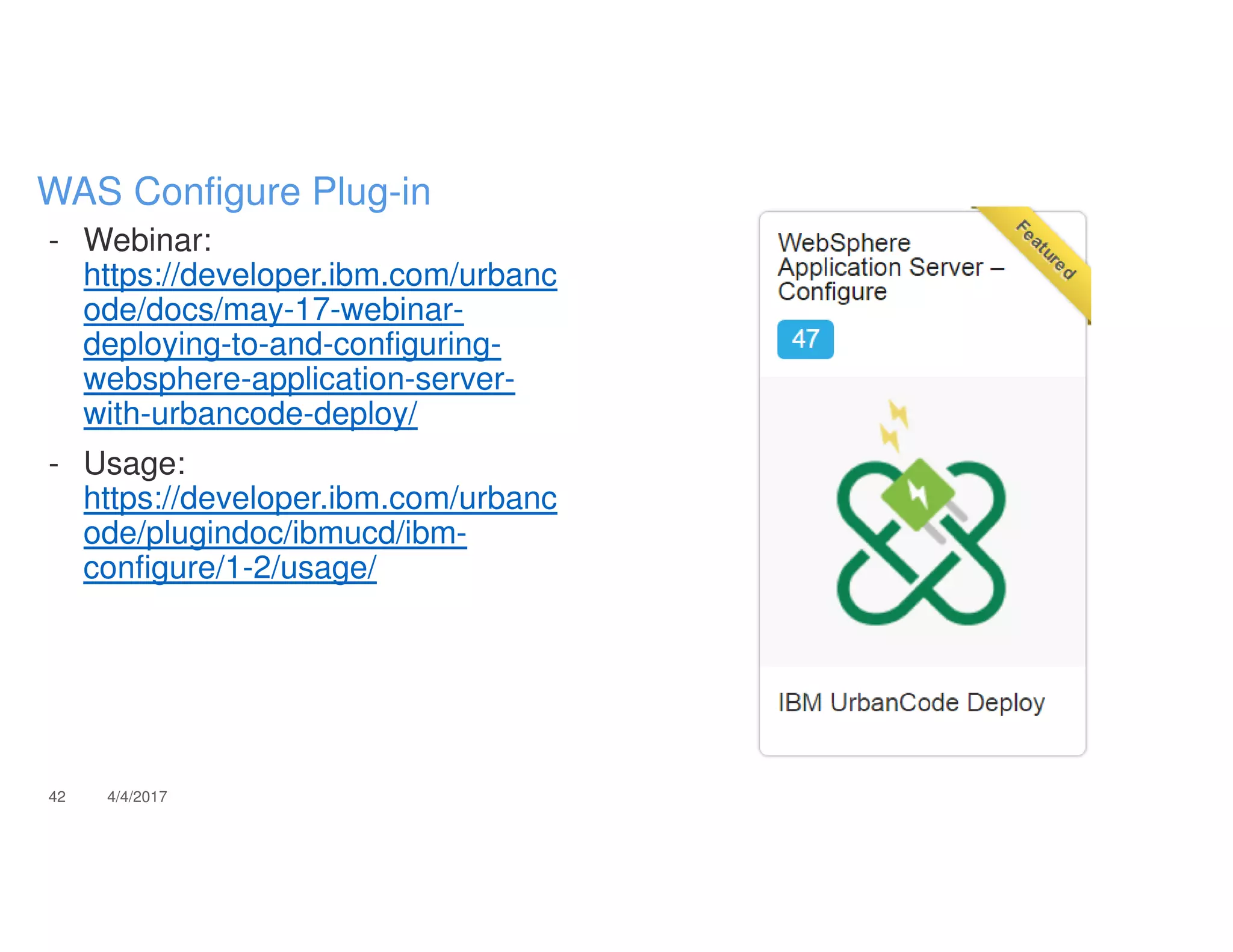 WAS Configure Plug-in

- Webinar: https://developer.ibm.com/urbancode/docs/may-17-webinar-deploying-to-and-configuring-websphere-application-server-with-urbancode-deploy/

- Usage: https://developer.ibm.com/urbancode/plugindoc/ibmucd/ibm-configure/1-2/usage/

WebSphere Application Server – Configure

Featured

47

IBM UrbanCode Deploy

42 4/4/2017